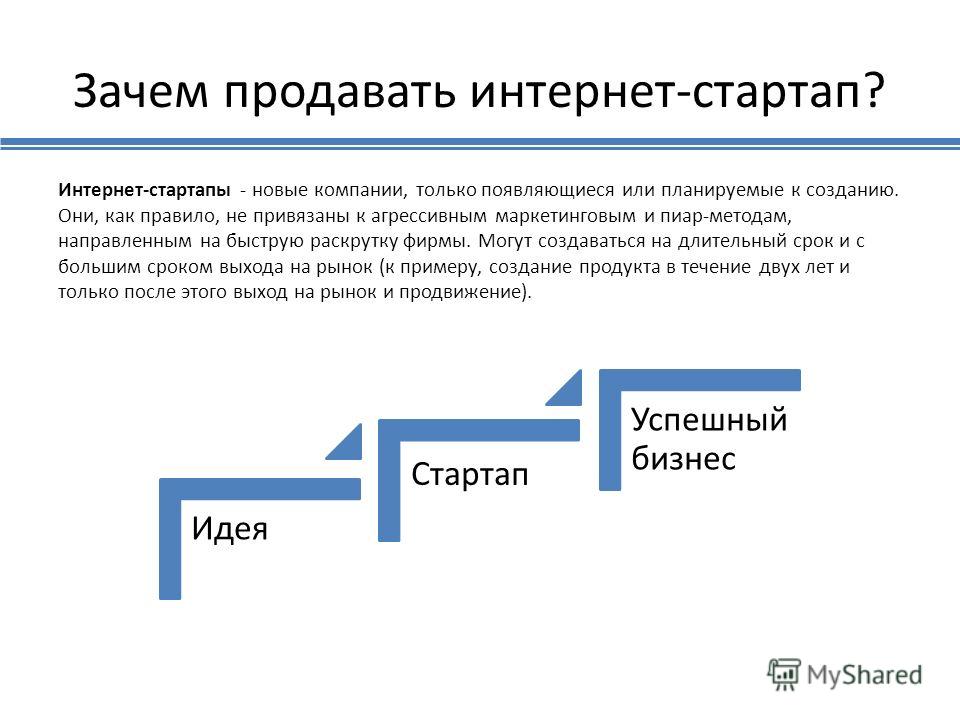 Зачем продавать интернет-стартап?

Интернет-стартапы - новые компании, только появляющиеся или планируемые к созданию. Они, как правило, не привязаны к агрессивным маркетинговым и пиар-методам, направленным на быструю раскрутку фирмы. Могут создаваться на длительный срок и с большим сроком выхода на рынок (к примеру, создание продукта в течение двух лет и только после этого выход на рынок и продвижение).

Идея

Стартап

Успешный бизнес

MyShared